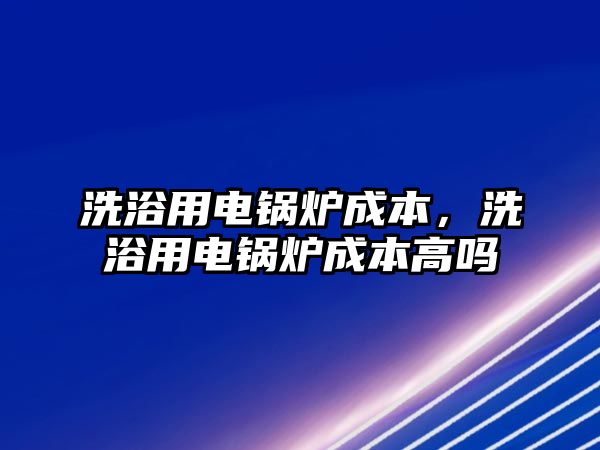 洗浴用电锅炉成本，洗浴用电锅炉成本高吗